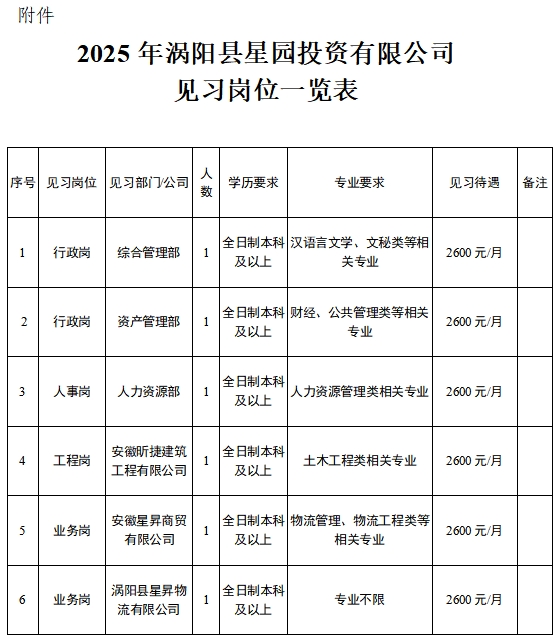 附件

2025 年涡阳县星园投资有限公司
见习岗位一览表

| 序号 | 见习岗位 | 见习部门/公司 | 人数 | 学历要求 | 专业要求 | 见习待遇 | 备注 |
|---|---|---|---|---|---|---|---|
| 1 | 行政岗 | 综合管理部 | 1 | 全日制本科及以上 | 汉语言文学、文秘类等相关专业 | 2600 元/月 | |
| 2 | 行政岗 | 资产管理部 | 1 | 全日制本科及以上 | 财经、公共管理类等相关专业 | 2600 元/月 | |
| 3 | 人事岗 | 人力资源部 | 1 | 全日制本科及以上 | 人力资源管理类相关专业 | 2600 元/月 | |
| 4 | 工程岗 | 安徽昕捷建筑工程有限公司 | 1 | 全日制本科及以上 | 土木工程类相关专业 | 2600 元/月 | |
| 5 | 业务岗 | 安徽星昇商贸有限公司 | 1 | 全日制本科及以上 | 物流管理、物流工程类等相关专业 | 2600 元/月 | |
| 6 | 业务岗 | 涡阳县星昇物流有限公司 | 1 | 全日制本科及以上 | 专业不限 | 2600 元/月 | |